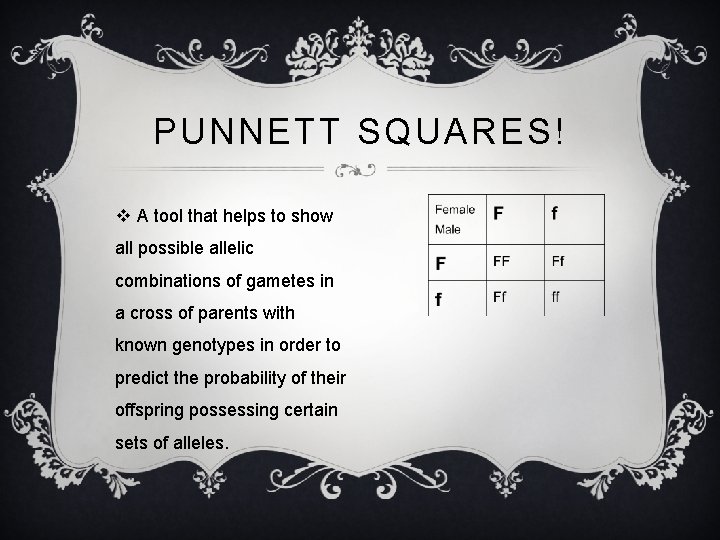 PUNNETT SQUARES!

❖ A tool that helps to show all possible allelic combinations of gametes in a cross of parents with known genotypes in order to predict the probability of their offspring possessing certain sets of alleles.

| Female Male | F | f |
|---|---|---|
| F | FF | Ff |
| f | Ff | ff |